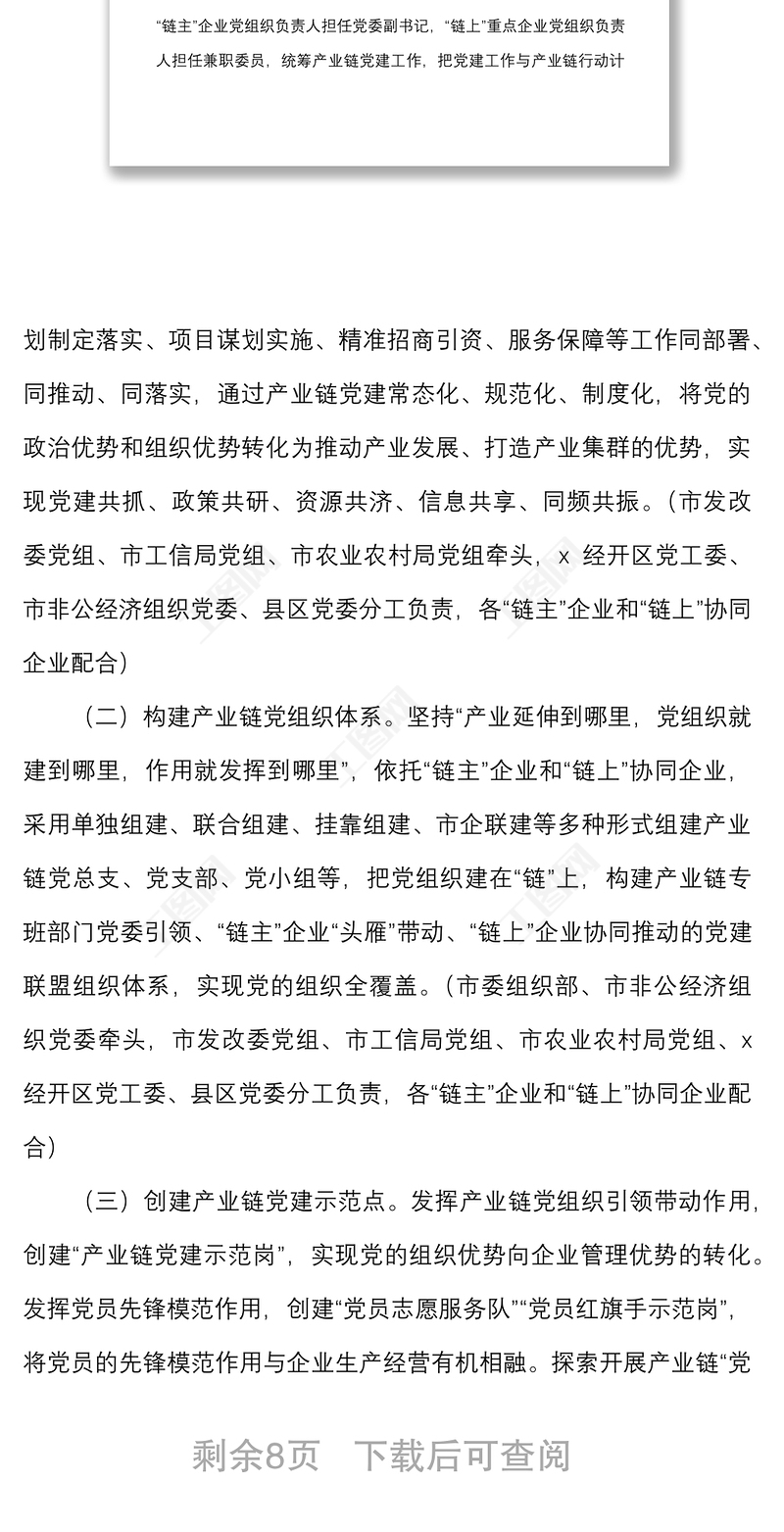 “链主”企业党组织负责人担任党委副书记，“链上”重点企业党组织负责人担任兼职委员，统筹产业链党建工作，把党建工作与产业链行动计

划制定落实、项目谋划实施、精准招商引资、服务保障等工作同部署、同推动、同落实，通过产业链党建常态化、规范化、制度化，将党的政治优势和组织优势转化为推动产业发展、打造产业集群的优势，实现党建共抓、政策共研、资源共济、信息共享、同频共振。（市发改委党组、市工信局党组、市农业农村局党组牵头，x 经开区党工委、市非公经济组织党委、县区党委分工负责，各“链主”企业和“链上”协同企业配合）

（二）构建产业链党组织体系。坚持“产业延伸到哪里，党组织就建到哪里，作用就发挥到哪里”，依托“链主”企业和“链上”协同企业，采用单独组建、联合组建、挂靠组建、市企联建等多种形式组建产业链党总支、党支部、党小组等，把党组织建在“链”上，构建产业链专班部门党委引领、“链主”企业“头雁”带动、“链上”企业协同推动的党建联盟组织体系，实现党的组织全覆盖。（市委组织部、市非公经济组织党委牵头，市发改委党组、市工信局党组、市农业农村局党组、x 经开区党工委、县区党委分工负责，各“链主”企业和“链上”协同企业配合）

（三）创建产业链党建示范点。发挥产业链党组织引领带动作用，创建“产业链党建示范岗”，实现党的组织优势向企业管理优势的转化。发挥党员先锋模范作用，创建“党员志愿服务队”“党员红旗手示范岗”，将党员的先锋模范作用与企业生产经营有机相融。探索开展产业链“党

剩余8页 下载后可查阅